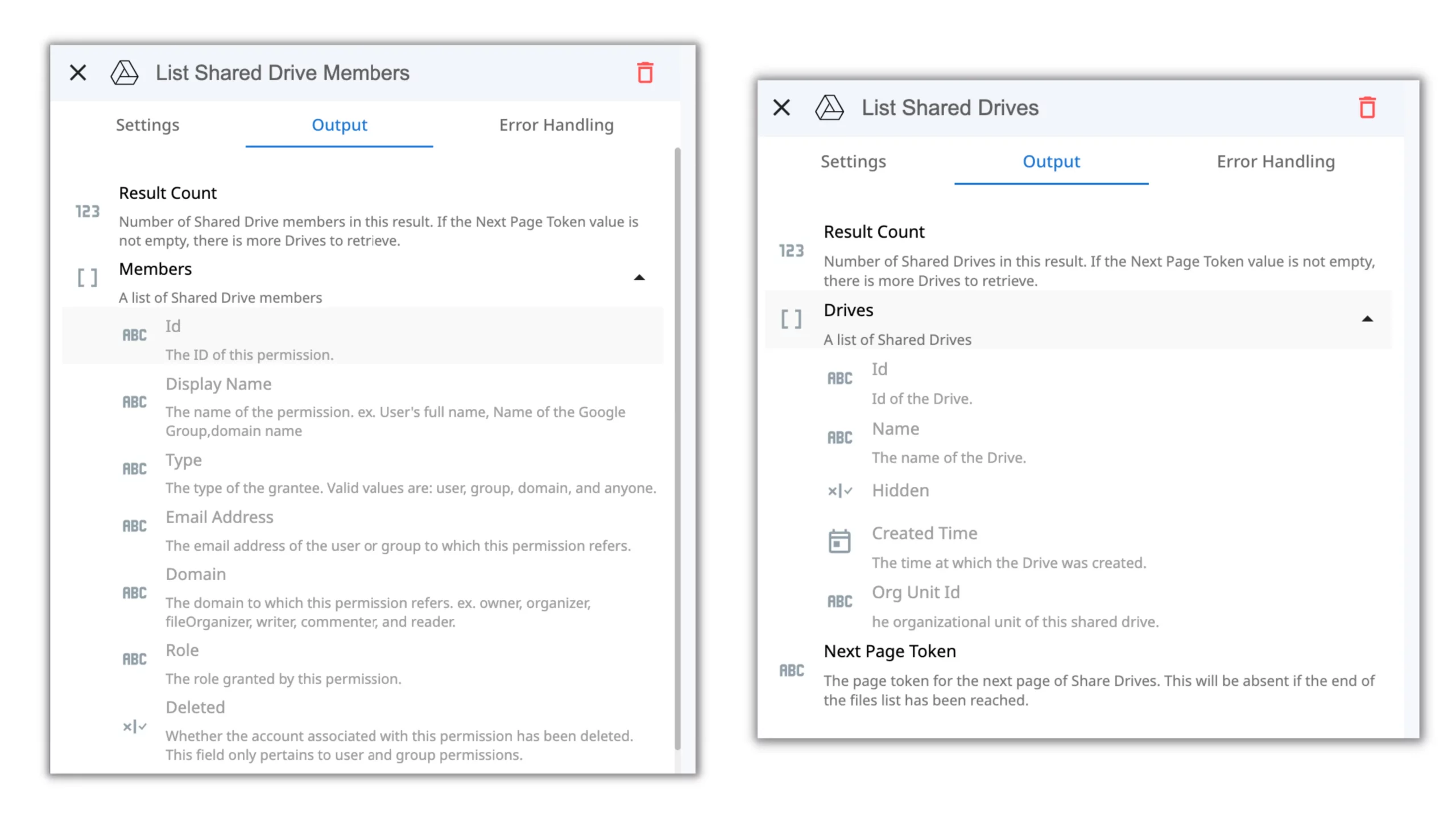 List Shared Drive Members

Settings Output Error Handling

123 Result Count
Number of Shared Drive members in this result. If the Next Page Token value is not empty, there is more Drives to retrieve.

[ ] Members
A list of Shared Drive members

ABC Id
The ID of this permission.

ABC Display Name
The name of the permission. ex. User's full name, Name of the Google Group,domain name

ABC Type
The type of the grantee. Valid values are: user, group, domain, and anyone.

ABC Email Address
The email address of the user or group to which this permission refers.

ABC Domain
The domain to which this permission refers. ex. owner, organizer, fileOrganizer, writer, commenter, and reader.

ABC Role
The role granted by this permission.

Deleted
Whether the account associated with this permission has been deleted. This field only pertains to user and group permissions.

List Shared Drives

Settings Output Error Handling

123 Result Count
Number of Shared Drives in this result. If the Next Page Token value is not empty, there is more Drives to retrieve.

[ ] Drives
A list of Shared Drives

ABC Id
Id of the Drive.

ABC Name
The name of the Drive.

Hidden

Created Time
The time at which the Drive was created.

ABC Org Unit Id
he organizational unit of this shared drive.

ABC Next Page Token
The page token for the next page of Share Drives. This will be absent if the end of the files list has been reached.